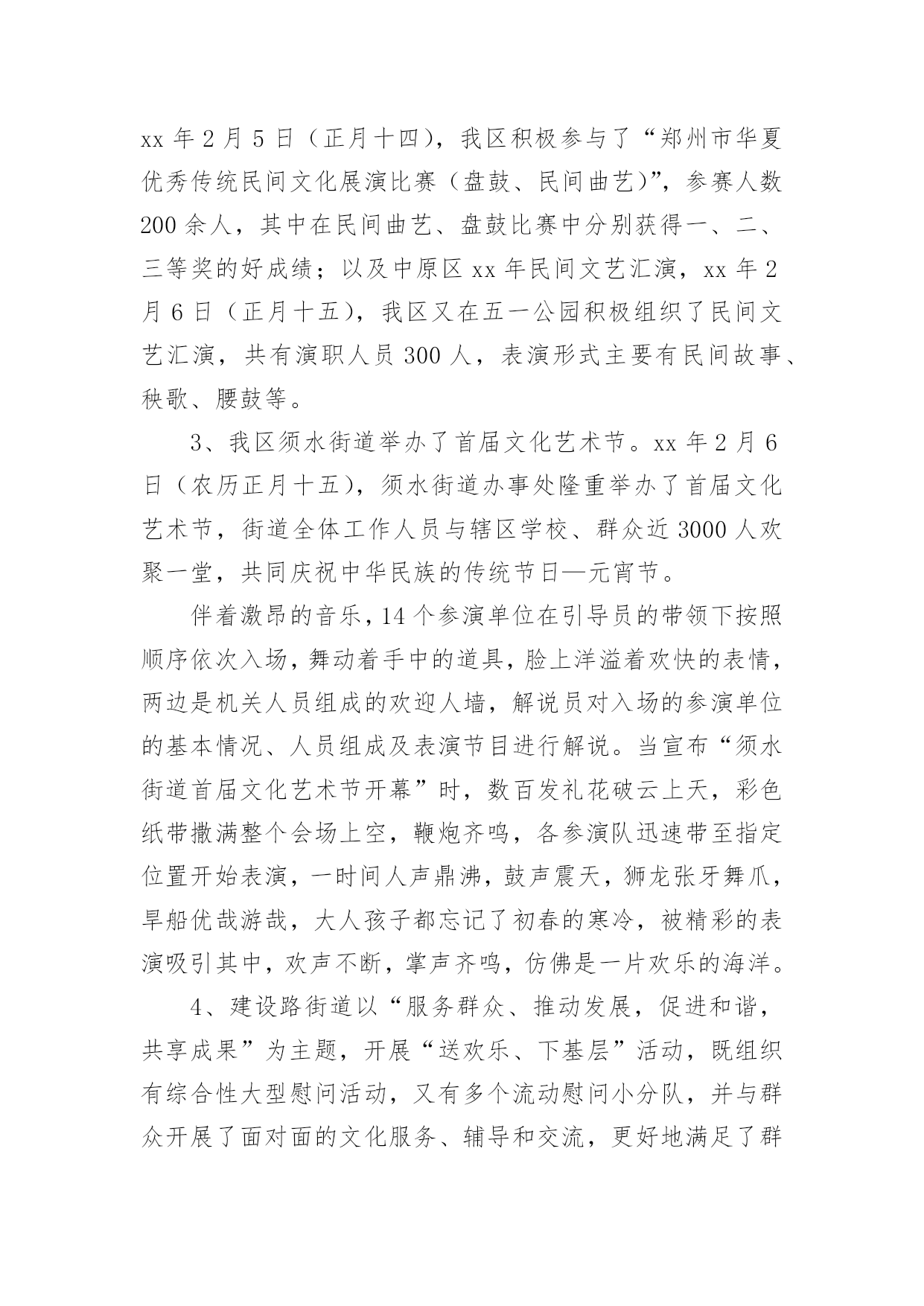 xx 年 2 月 5 日（正月十四），我区积极参与了“郑州市华夏优秀传统民间文化展演比赛（盘鼓、民间曲艺）”，参赛人数 200 余人，其中在民间曲艺、盘鼓比赛中分别获得一、二、三等奖的好成绩；以及中原区 xx 年民间文艺汇演，xx 年 2 月 6 日（正月十五），我区又在五一公园积极组织了民间文艺汇演，共有演职人员 300 人，表演形式主要有民间故事、秧歌、腰鼓等。

3、我区须水街道举办了首届文化艺术节。xx 年 2 月 6 日（农历正月十五），须水街道办事处隆重举办了首届文化艺术节，街道全体工作人员与辖区学校、群众近 3000 人欢聚一堂，共同庆祝中华民族的传统节日—元宵节。

伴着激昂的音乐，14 个参演单位在引导员的带领下按照顺序依次入场，舞动着手中的道具，脸上洋溢着欢快的表情，两边是机关人员组成的欢迎人墙，解说员对入场的参演单位的基本情况、人员组成及表演节目进行解说。当宣布“须水街道首届文化艺术节开幕”时，数百发礼花破云上天，彩色纸带撒满整个会场上空，鞭炮齐鸣，各参演队迅速带至指定位置开始表演，一时间人声鼎沸，鼓声震天，狮龙张牙舞爪，旱船优哉游哉，大人孩子都忘记了初春的寒冷，被精彩的表演吸引其中，欢声不断，掌声齐鸣，仿佛是一片欢乐的海洋。

4、建设路街道以“服务群众、推动发展，促进和谐，共享成果”为主题，开展“送欢乐、下基层”活动，既组织有综合性大型慰问活动，又有多个流动慰问小分队，并与群众开展了面对面的文化服务、辅导和交流，更好地满足了群